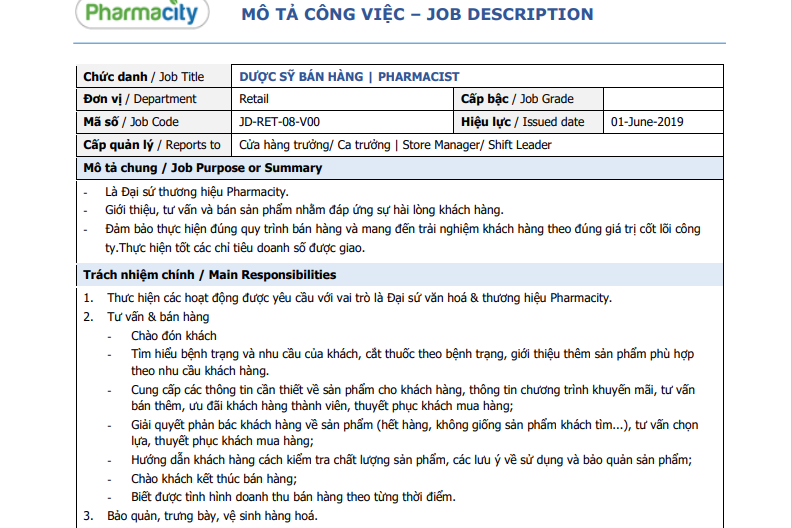 Pharmacity

MÔ TẢ CÔNG VIỆC – JOB DESCRIPTION

| Chức danh / Job Title | DƯỢC SỸ BÁN HÀNG \| PHARMACIST | | |
|---|---|---|---|
| Đơn vị / Department | Retail | Cấp bậc / Job Grade | |
| Mã số / Job Code | JD-RET-08-V00 | Hiệu lực / Issued date | 01-June-2019 |
| Cấp quản lý / Reports to | Cửa hàng trưởng/ Ca trưởng \| Store Manager/ Shift Leader | | |

Mô tả chung / Job Purpose or Summary

- Là Đại sứ thương hiệu Pharmacity.
- Giới thiệu, tư vấn và bán sản phẩm nhằm đáp ứng sự hài lòng khách hàng.
- Đảm bảo thực hiện đúng quy trình bán hàng và mang đến trải nghiệm khách hàng theo đúng giá trị cốt lõi công ty.Thực hiện tốt các chỉ tiêu doanh số được giao.

Trách nhiệm chính / Main Responsibilities

1. Thực hiện các hoạt động được yêu cầu với vai trò là Đại sứ văn hoá & thương hiệu Pharmacity.
2. Tư vấn & bán hàng
- Chào đón khách
- Tìm hiểu bệnh trạng và nhu cầu của khách, cắt thuốc theo bệnh trạng, giới thiệu thêm sản phẩm phù hợp theo nhu cầu khách hàng.
- Cung cấp các thông tin cần thiết về sản phẩm cho khách hàng, thông tin chương trình khuyến mãi, tư vấn bán thêm, ưu đãi khách hàng thành viên, thuyết phục khách mua hàng;
- Giải quyết phản bác khách hàng về sản phẩm (hết hàng, không giống sản phẩm khách tìm...), tư vấn chọn lựa, thuyết phục khách mua hàng;
- Hướng dẫn khách hàng cách kiểm tra chất lượng sản phẩm, các lưu ý về sử dụng và bảo quản sản phẩm;
- Chào khách kết thúc bán hàng;
- Biết được tình hình doanh thu bán hàng theo từng thời điểm.
3. Bảo quản, trưng bày, vệ sinh hàng hoá.